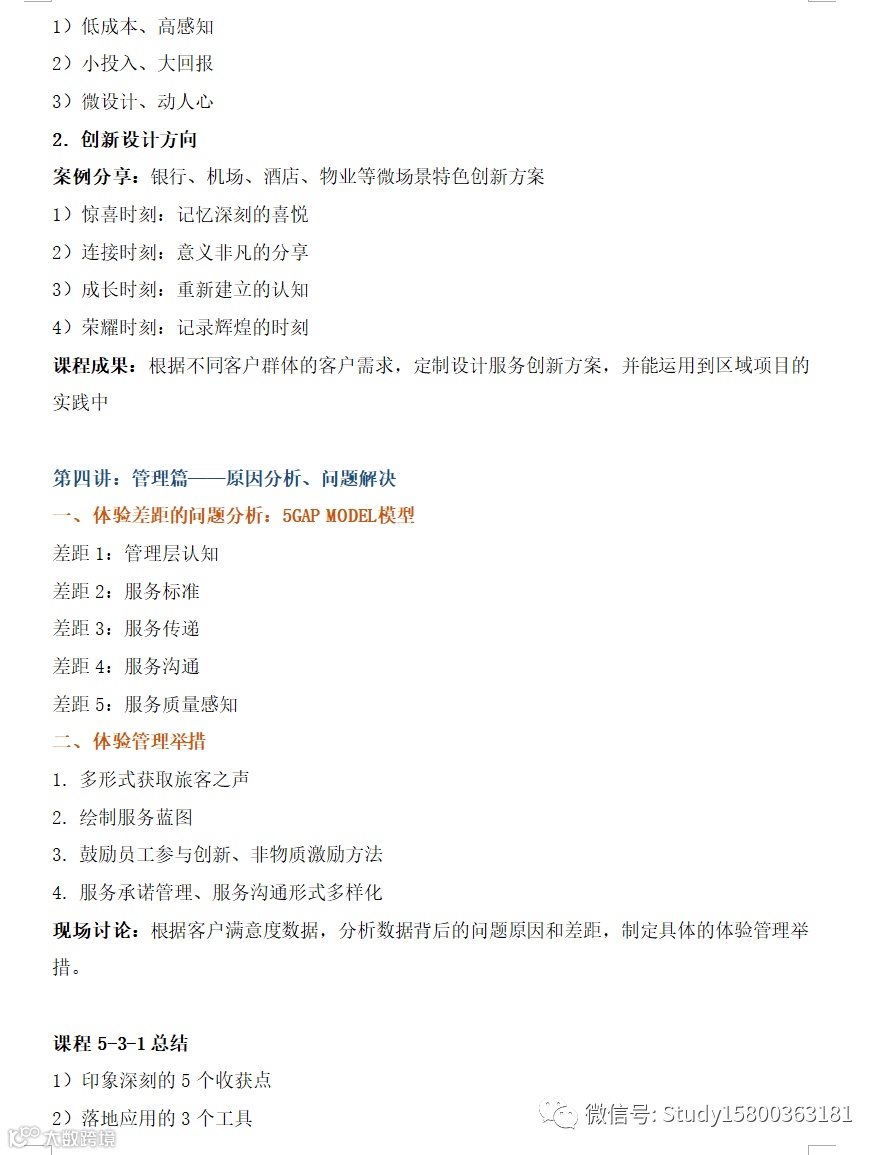 1）低成本、高感知

2）小投入、大回报

3）微设计、动人心

2. 创新设计方向

案例分享：银行、机场、酒店、物业等微场景特色创新方案

1）惊喜时刻：记忆深刻的喜悦

2）连接时刻：意义非凡的分享

3）成长时刻：重新建立的认知

4）荣耀时刻：记录辉煌的时刻

课程成果：根据不同客户群体的客户需求，定制设计服务创新方案，并能运用到区域项目的实践中

第四讲：管理篇——原因分析、问题解决

一、体验差距的问题分析：5GAP MODEL模型

差距 1：管理层认知

差距 2：服务标准

差距 3：服务传递

差距 4：服务沟通

差距 5：服务质量感知

二、体验管理举措

1. 多形式获取旅客之声

2. 绘制服务蓝图

3. 鼓励员工参与创新、非物质激励方法

4. 服务承诺管理、服务沟通形式多样化

现场讨论：根据客户满意度数据，分析数据背后的问题原因和差距，制定具体的体验管理举措。

课程 5-3-1 总结

1）印象深刻的 5 个收获点

2）落地应用的 3 个工具

微信号: Study15800363181

大数跨境